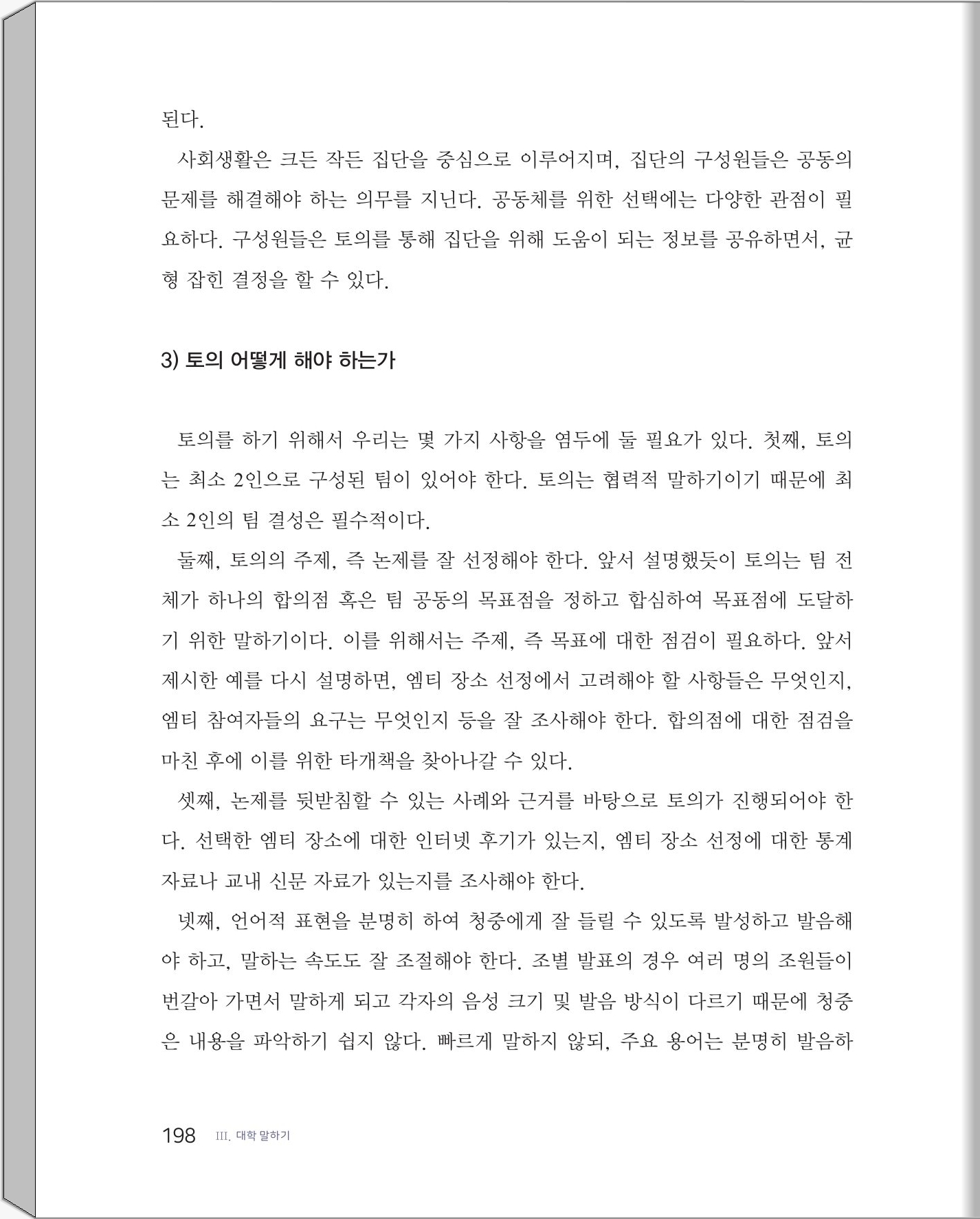 된다.

사회생활은 크든 작든 집단을 중심으로 이루어지며, 집단의 구성원들은 공동의 문제를 해결해야 하는 의무를 지닌다. 공동체를 위한 선택에는 다양한 관점이 필요하다. 구성원들은 토의를 통해 집단을 위해 도움이 되는 정보를 공유하면서, 균형 잡힌 결정을 할 수 있다.

3) 토의 어떻게 해야 하는가

토의를 하기 위해서 우리는 몇 가지 사항을 염두에 둘 필요가 있다. 첫째, 토의는 최소 2인으로 구성된 팀이 있어야 한다. 토의는 협력적 말하기이기 때문에 최소 2인의 팀 결성은 필수적이다.

둘째, 토의의 주제, 즉 논제를 잘 선정해야 한다. 앞서 설명했듯이 토의는 팀 전체가 하나의 합의점 혹은 팀 공동의 목표점을 정하고 합심하여 목표점에 도달하기 위한 말하기이다. 이를 위해서는 주제, 즉 목표에 대한 점검이 필요하다. 앞서 제시한 예를 다시 설명하면, 엠티 장소 선정에서 고려해야 할 사항들은 무엇인지, 엠티 참여자들의 요구는 무엇인지 등을 잘 조사해야 한다. 합의점에 대한 점검을 마친 후에 이를 위한 타개책을 찾아나갈 수 있다.

셋째, 논제를 뒷받침할 수 있는 사례와 근거를 바탕으로 토의가 진행되어야 한다. 선택한 엠티 장소에 대한 인터넷 후기가 있는지, 엠티 장소 선정에 대한 통계 자료나 교내 신문 자료가 있는지를 조사해야 한다.

넷째, 언어적 표현을 분명히 하여 청중에게 잘 들릴 수 있도록 발성하고 발음해야 하고, 말하는 속도도 잘 조절해야 한다. 조별 발표의 경우 여러 명의 조원들이 번갈아 가면서 말하게 되고 각자의 음성 크기 및 발음 방식이 다르기 때문에 청중은 내용을 파악하기 쉽지 않다. 빠르게 말하지 않되, 주요 용어는 분명히 발음하

198 III. 대학 말하기